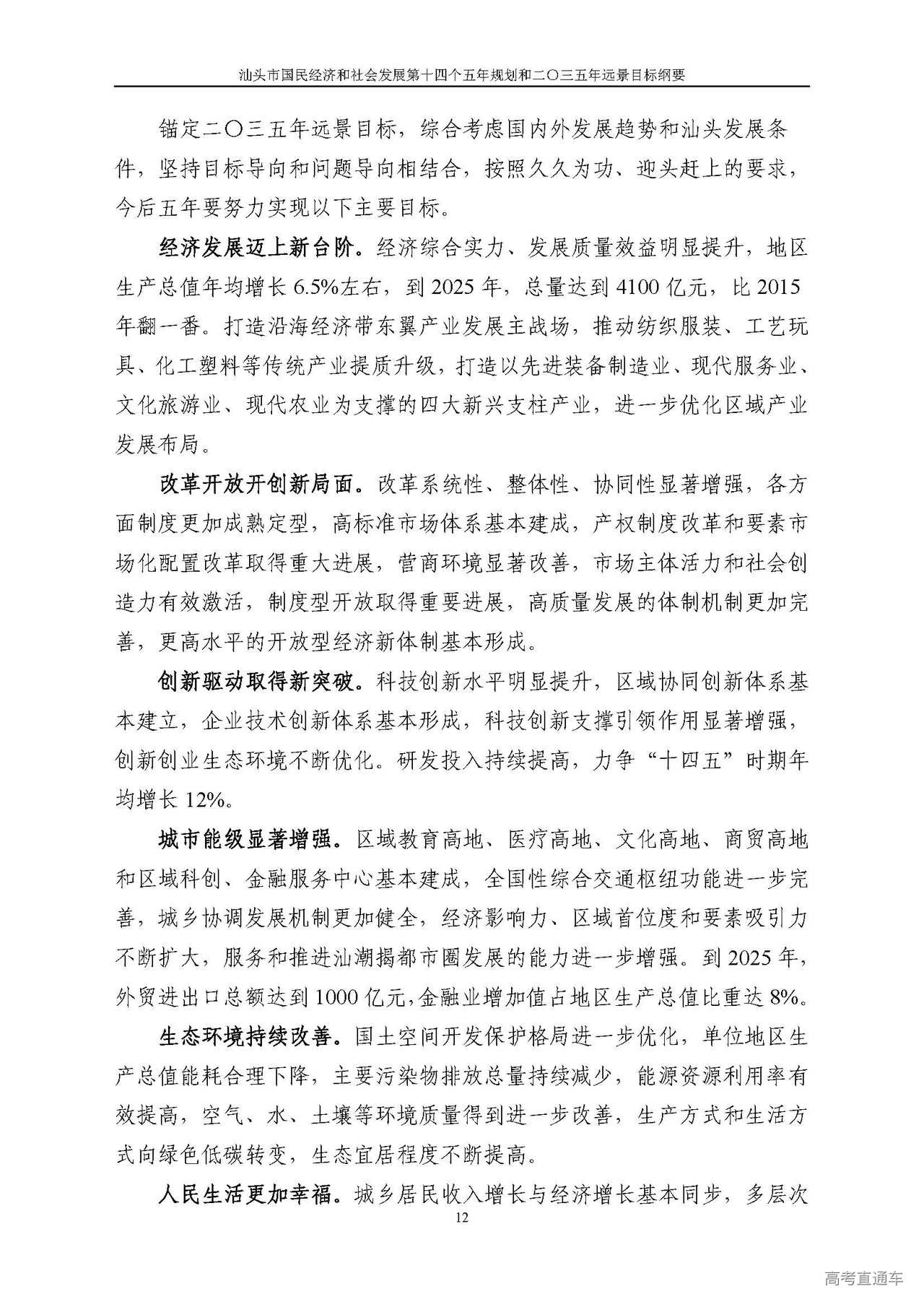 汕头市国民经济和社会发展第十四个五年规划和二〇三五年远景目标纲要

锚定二〇三五年远景目标，综合考虑国内外发展趋势和汕头发展条件，坚持目标导向和问题导向相结合，按照久久为功、迎头赶上的要求，今后五年要努力实现以下主要目标。

经济发展迈上新台阶。经济综合实力、发展质量效益明显提升，地区生产总值年均增长 6.5%左右，到 2025 年，总量达到 4100 亿元，比 2015 年翻一番。打造沿海经济带东翼产业发展主战场，推动纺织服装、工艺玩具、化工塑料等传统产业提质升级，打造以先进装备制造业、现代服务业、文化旅游业、现代农业为支撑的四大新兴支柱产业，进一步优化区域产业发展布局。

改革开放开创新局面。改革系统性、整体性、协同性显著增强，各方面制度更加成熟定型，高标准市场体系基本建成，产权制度改革和要素市场化配置改革取得重大进展，营商环境显著改善，市场主体活力和社会创造力有效激活，制度型开放取得重要进展，高质量发展的体制机制更加完善，更高水平的开放型经济新体制基本形成。

创新驱动取得新突破。科技创新水平明显提升，区域协同创新体系基本建立，企业技术创新体系基本形成，科技创新支撑引领作用显著增强，创新创业生态环境不断优化。研发投入持续提高，力争“十四五”时期年均增长 12%。

城市能级显著增强。区域教育高地、医疗高地、文化高地、商贸高地和区域科创、金融服务中心基本建成，全国性综合交通枢纽功能进一步完善，城乡协调发展机制更加健全，经济影响力、区域首位度和要素吸引力不断扩大，服务和推进汕潮揭都市圈发展的能力进一步增强。到 2025 年，外贸进出口总额达到 1000 亿元，金融业增加值占地区生产总值比重达 8%。

生态环境持续改善。国土空间开发保护格局进一步优化，单位地区生产总值能耗合理下降，主要污染物排放总量持续减少，能源资源利用率有效提高，空气、水、土壤等环境质量得到进一步改善，生产方式和生活方式向绿色低碳转变，生态宜居程度不断提高。

人民生活更加幸福。城乡居民收入增长与经济增长基本同步，多层次

12

高考直通车